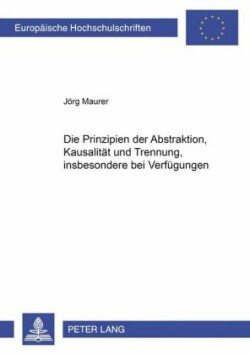 Europäische Hochschulschriften

Jörg Maurer

Die Prinzipien der Abstraktion, Kausalität und Trennung, insbesondere bei Verfügungen

PETER LANG